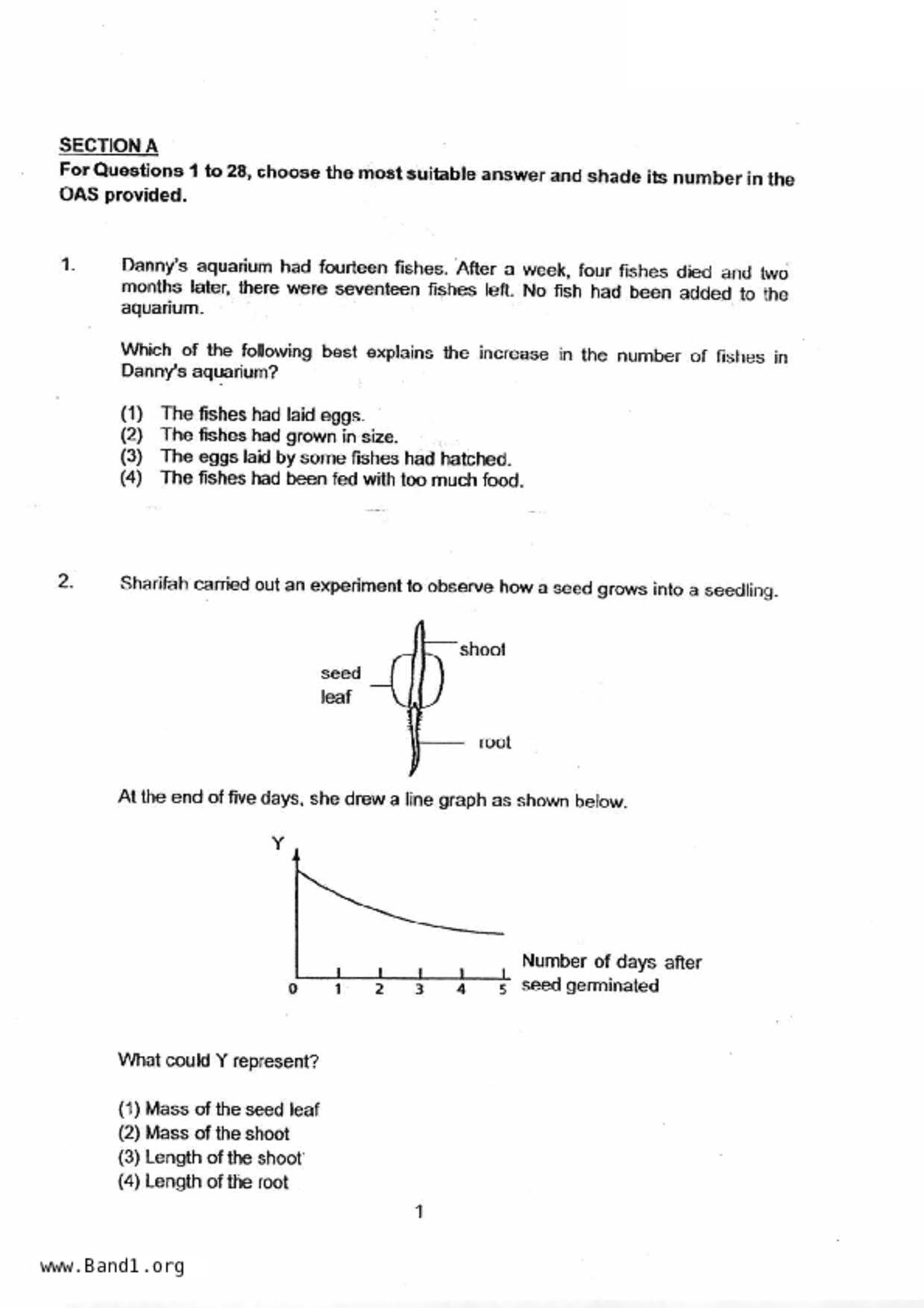 SECTION A
For Questions 1 to 28, choose the most suitable answer and shade its number in the OAS provided.

1. Danny's aquarium had fourteen fishes. After a week, four fishes died and two months later, there were seventeen fishes left. No fish had been added to the aquarium.

Which of the following best explains the increase in the number of fishes in Danny's aquarium?

(1) The fishes had laid eggs.
(2) The fishes had grown in size.
(3) The eggs laid by some fishes had hatched.
(4) The fishes had been fed with too much food.

2. Sharifah carried out an experiment to observe how a seed grows into a seedling.

seed leaf
shoot
root

At the end of five days, she drew a line graph as shown below.

Y
0 1 2 3 4 5
Number of days after seed germinated

What could Y represent?

(1) Mass of the seed leaf
(2) Mass of the shoot
(3) Length of the shoot
(4) Length of the root

1

www.Band1.org